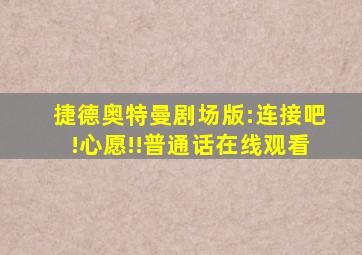 捷德奥特曼剧场版:连接吧!心愿!!普通话在线观看